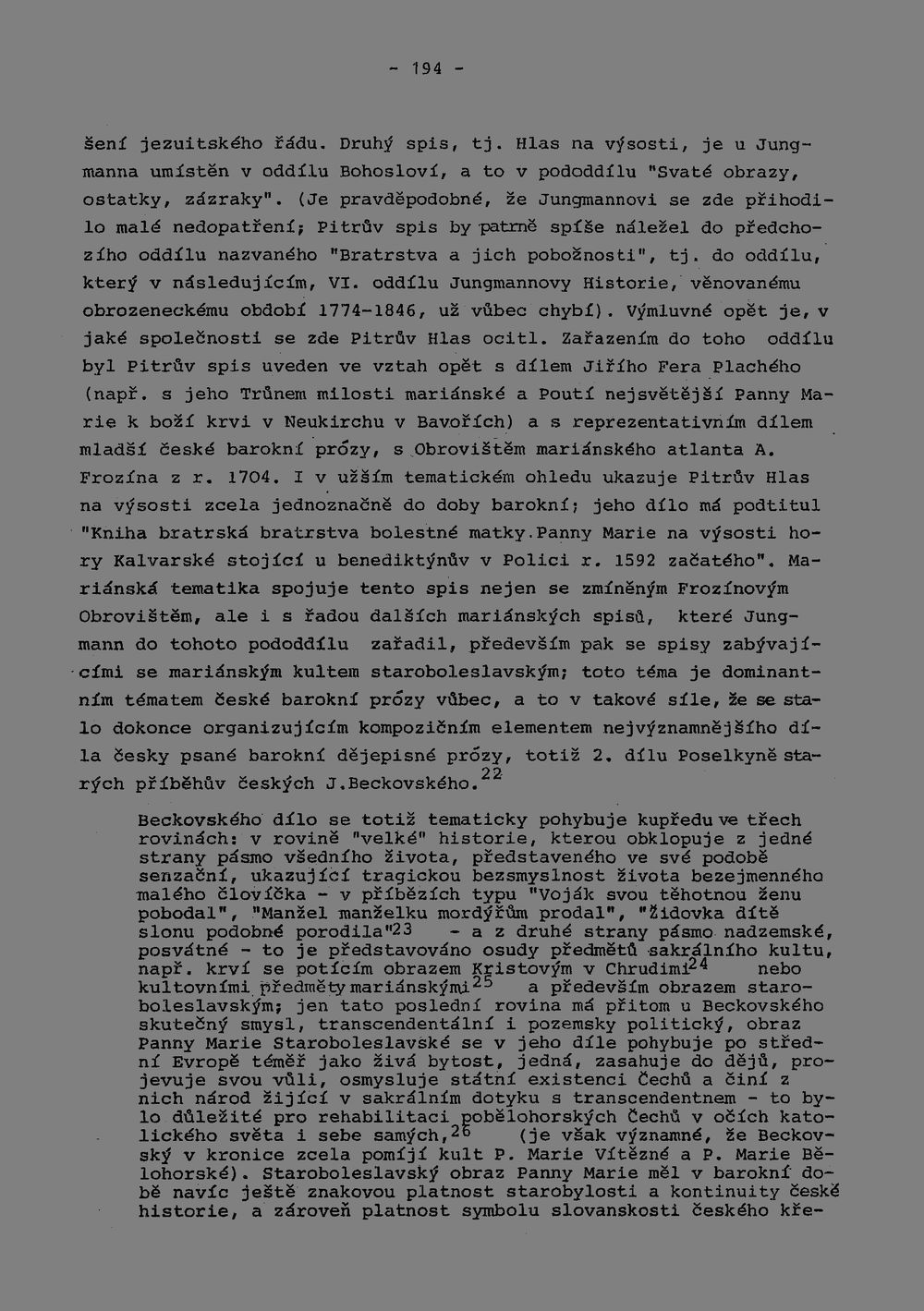 - 194 -

šení jezuitského řádu. Druhý spis, tj. Hlas na výsosti, je u Jungmanna umístěn v oddílu Bohosloví, a to v pododdílu "Svaté obrazy, ostatky, zázraky". (Je pravděpodobné, že Jungmannovi se zde přihodilo malé nedopatření; Pitrův spis by patrně spíše náležel do předchozího oddílu nazvaného "Bratrstva a jich pobožnosti", tj. do oddílu, který v následujícím, VI. oddílu Jungmannovy Historie, věnovanému obrozeneckému období 1774-1846, už vůbec chybí). Výmluvné opět je, v jaké společnosti se zde Pitrův Hlas ocitl. Zařazením do toho oddílu byl Pitrův spis uveden ve vztah opět s dílem Jiřího Fera Plachého (např. s jeho Trůnem milosti mariánské a Poutí nejsvětější Panny Marie k boží krvi v Neukirchu v Bavořích) a s reprezentativním dílem mladší české barokní prózy, s Obrovištěm mariánského atlanta A. Frozína z r. 1704. I v užším tematickém ohledu ukazuje Pitrův Hlas na výsosti zcela jednoznačně do doby barokní; jeho dílo má podtitul "Kniha bratrská bratrstva bolestné matky Panny Marie na výsosti hory Kalvarské stojící u benediktýnův v Polici r. 1592 začatého". Mariánská tematika spojuje tento spis nejen se zmíněným Frozínovým Obrovištěm, ale i s řadou dalších mariánských spisů, které Jungmann do tohoto pododdílu zařadil, především pak se spisy zabývajícími se mariánským kultem staroboleslavským; toto téma je dominantním tématem české barokní prózy vůbec, a to v takové síle, že se stalo dokonce organizujícím kompozičním elementem nejvýznamnějšího díla česky psané barokní dějepisné prózy, totiž 2. dílu Poselkyně starých příběhův českých J.Beckovského.$^{22}$

Beckovského dílo se totiž tematicky pohybuje kupředu ve třech rovinách: v rovině "velké" historie, kterou obklopuje z jedné strany pásmo všedního života, představeného ve své podobě senzační, ukazující tragickou bezsmyslnost života bezejmenného malého človíčka - v příbězích typu "Voják svou těhotnou ženu pobodal", "Manžel manželku mordýřům prodal", "Židovka dítě slonu podobné porodila"$^{23}$ - a z druhé strany pásmo nadzemské, posvátné - to je představováno osudy předmětů sakrálního kultu, např. krví se potícím obrazem Kristovým v Chrudimi$^{24}$ nebo kultovními předměty mariánskými$^{25}$ a především obrazem staroboleslavským; jen tato poslední rovina má přitom u Beckovského skutečný smysl, transcendentální i pozemsky politický, obraz Panny Marie Staroboleslavské se v jeho díle pohybuje po střední Evropě téměř jako živá bytost, jedná, zasahuje do dějů, projevuje svou vůli, osmysluje státní existenci Čechů a činí z nich národ žijící v sakrálním dotyku s transcendentnem - to bylo důležité pro rehabilitaci pobělohorských Čechů v očích katolického světa i sebe samých,$^{26}$ (je však významné, že Beckovský v kronice zcela pomíjí kult P. Marie Vítězné a P. Marie Bělohorské). Staroboleslavský obraz Panny Marie měl v barokní době navíc ještě znakovou platnost starobylosti a kontinuity české historie, a zároveň platnost symbolu slovanskosti českého kře-